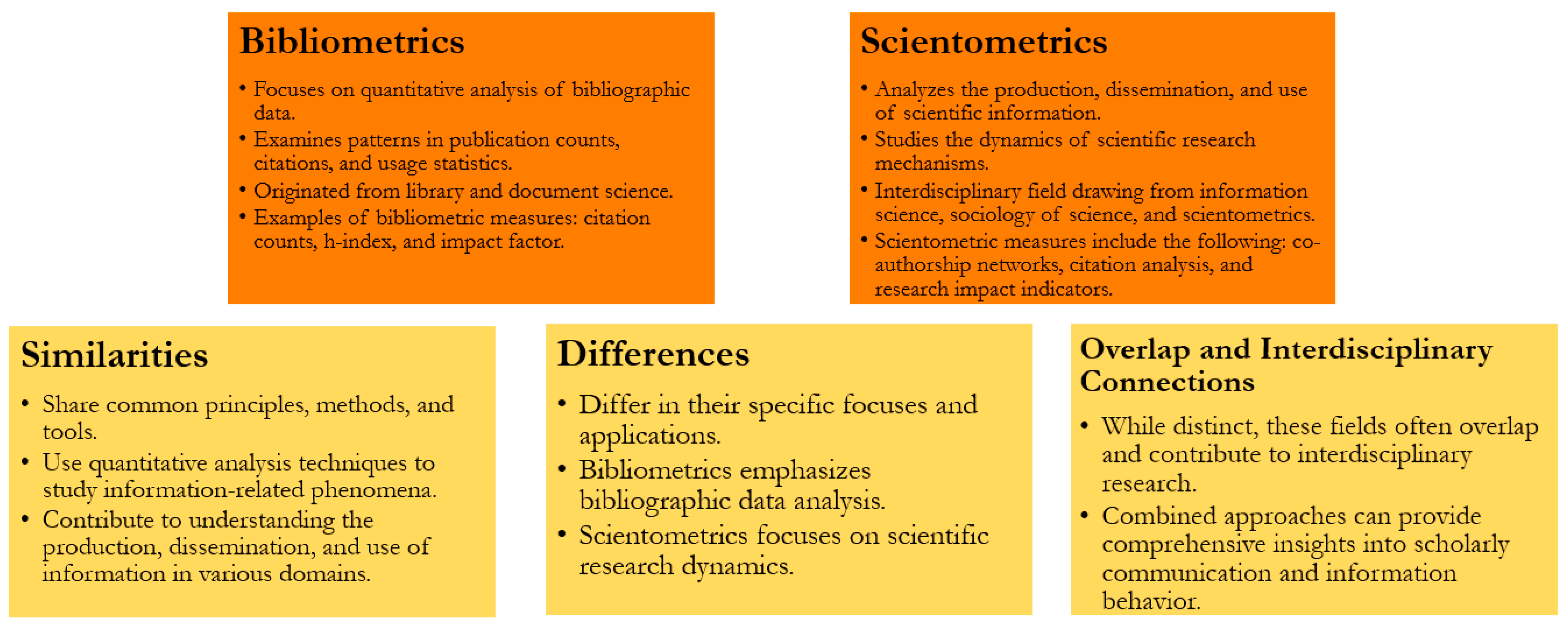 Bibliometrics

• Focuses on quantitative analysis of bibliographic data.
• Examines patterns in publication counts, citations, and usage statistics.
• Originated from library and document science.
• Examples of bibliometric measures: citation counts, h-index, and impact factor.

Scientometrics

• Analyzes the production, dissemination, and use of scientific information.
• Studies the dynamics of scientific research mechanisms.
• Interdisciplinary field drawing from information science, sociology of science, and scientometrics.
• Scientometric measures include the following: co-authorship networks, citation analysis, and research impact indicators.

Similarities

• Share common principles, methods, and tools.
• Use quantitative analysis techniques to study information-related phenomena.
• Contribute to understanding the production, dissemination, and use of information in various domains.

Differences

• Differ in their specific focuses and applications.
• Bibliometrics emphasizes bibliographic data analysis.
• Scientometrics focuses on scientific research dynamics.

Overlap and Interdisciplinary Connections

• While distinct, these fields often overlap and contribute to interdisciplinary research.
• Combined approaches can provide comprehensive insights into scholarly communication and information behavior.